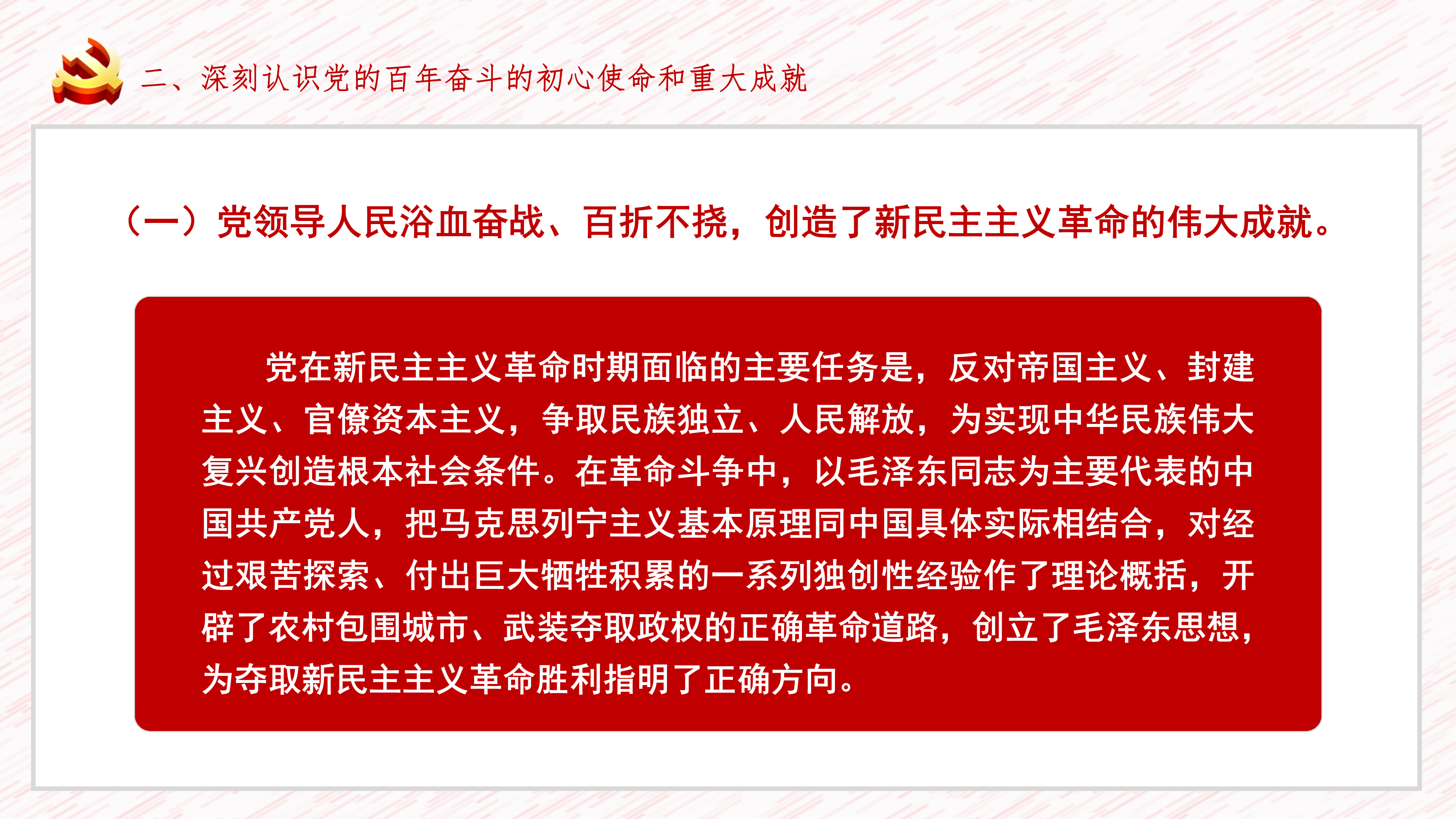 二、深刻认识党的百年奋斗的初心使命和重大成就

（一）党领导人民浴血奋战、百折不挠，创造了新民主主义革命的伟大成就。

党在新民主主义革命时期面临的主要任务是，反对帝国主义、封建主义、官僚资本主义，争取民族独立、人民解放，为实现中华民族伟大复兴创造根本社会条件。在革命斗争中，以毛泽东同志为主要代表的中国共产党人，把马克思列宁主义基本原理同中国具体实际相结合，对经过艰苦探索、付出巨大牺牲积累的一系列独创性经验作了理论概括，开辟了农村包围城市、武装夺取政权的正确革命道路，创立了毛泽东思想，为夺取新民主主义革命胜利指明了正确方向。